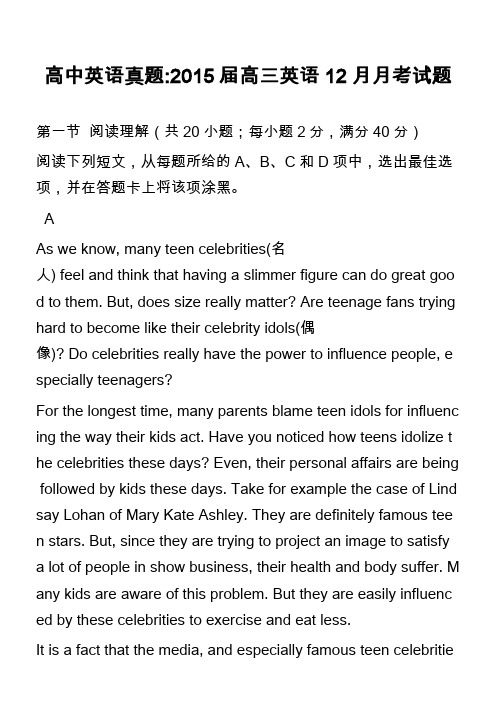 高中英语真题:2015 届高三英语 12 月月考试题

第一节 阅读理解（共 20 小题；每小题 2 分，满分 40 分）

阅读下列短文，从每题所给的 A、B、C 和 D 项中，选出最佳选项，并在答题卡上将该项涂黑。

A

As we know, many teen celebrities(名人) feel and think that having a slimmer figure can do great good to them. But, does size really matter? Are teenage fans trying hard to become like their celebrity idols(偶像)? Do celebrities really have the power to influence people, especially teenagers?

For the longest time, many parents blame teen idols for influencing the way their kids act. Have you noticed how teens idolize the celebrities these days? Even, their personal affairs are being followed by kids these days. Take for example the case of Lindsay Lohan of Mary Kate Ashley. They are definitely famous teen stars. But, since they are trying to project an image to satisfy a lot of people in show business, their health and body suffer. Many kids are aware of this problem. But they are easily influenced by these celebrities to exercise and eat less.

It is a fact that the media, and especially famous teen celebritie